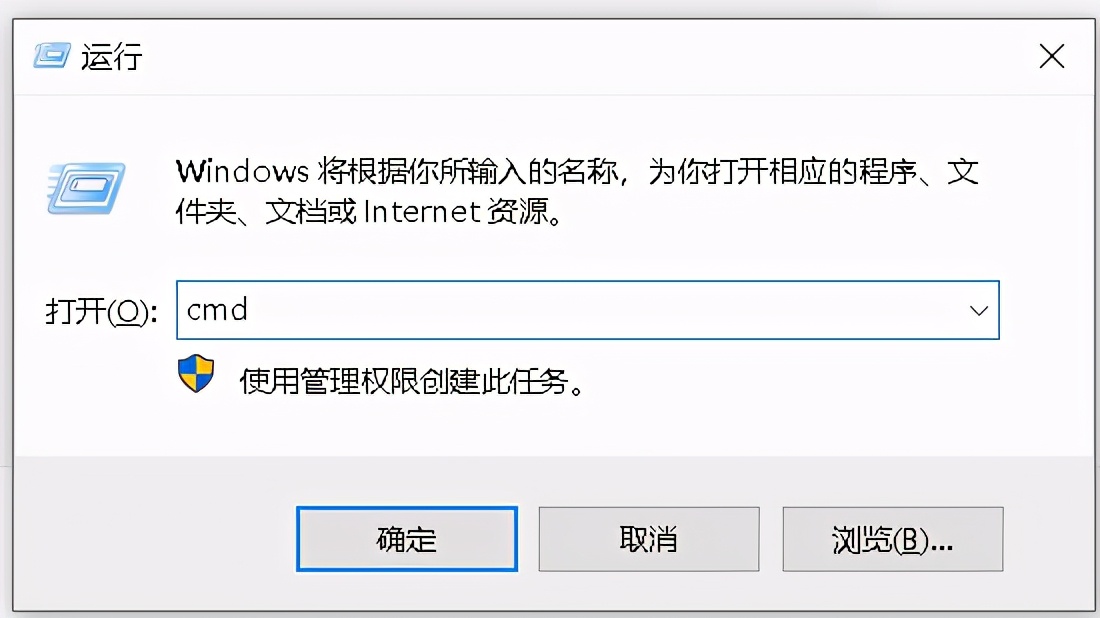 运行

Windows 将根据你所输入的名称，为你打开相应的程序、文件夹、文档或 Internet 资源。

打开(O): cmd

使用管理权限创建此任务。

确定 取消 浏览(B)...